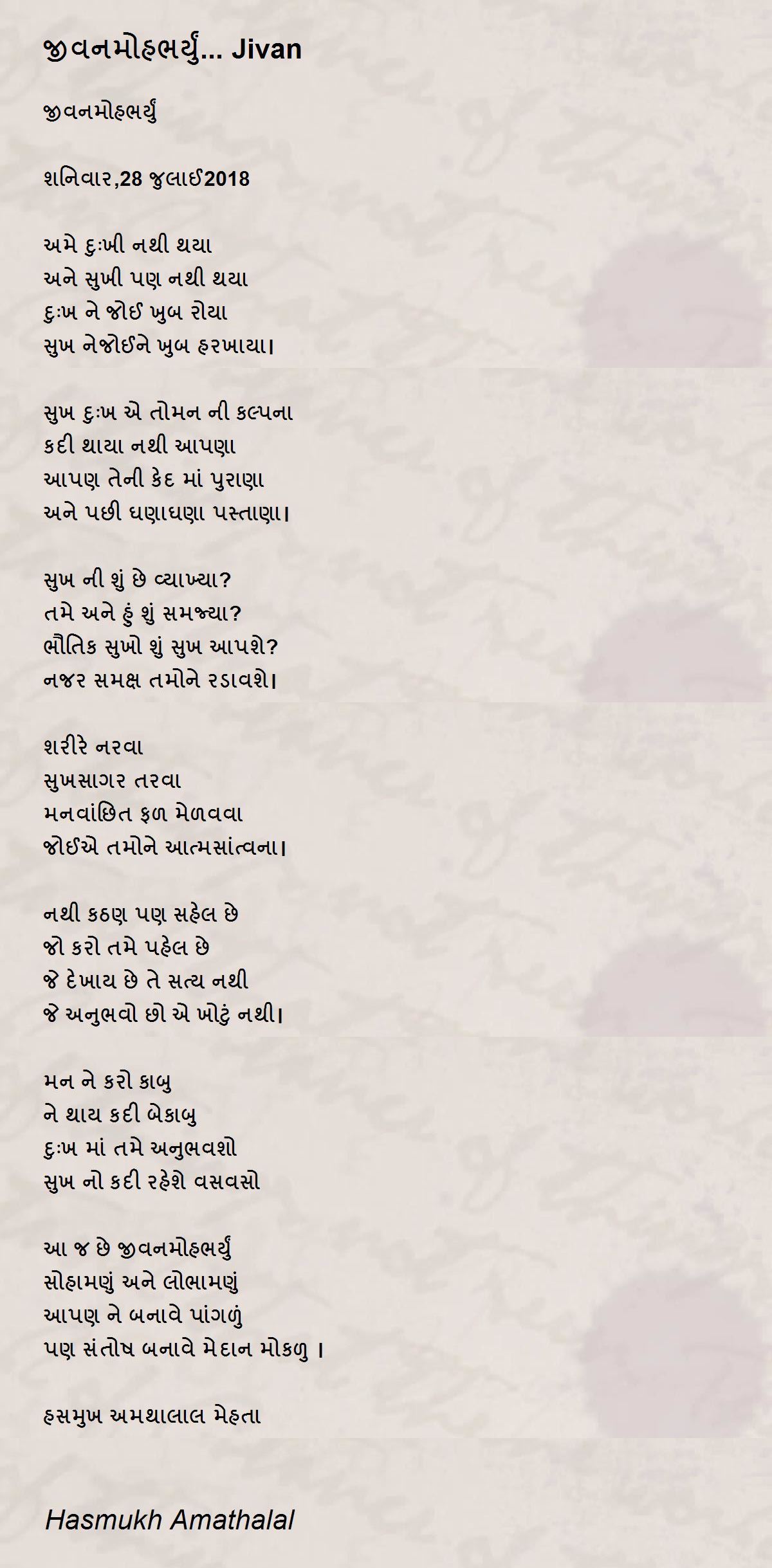 જીવનમોહભર્યું... Jivan

જીવનમોહભર્યું

શનિવાર,28 જુલાઈ2018

અમે દુઃખી નથી થયા
અને સુખી પણ નથી થયા
દુઃખ ને જોઈ ખુબ રોયા
સુખ નેજોઈને ખુબ હરખાયા।

સુખ દુઃખ એ તોમન ની કલ્પના
કદી થાયા નથી આપણા
આપણ તેની કેદ માં પુરાણા
અને પછી ઘણાઘણા પસ્તાણા।

સુખ ની શું છે વ્યાખ્યા?
તમે અને હું શું સમજ્યા?
ભૌતિક સુખો શું સુખ આપશે?
નજર સમક્ષ તમોને રડાવશે।

શરીરે નરવા
સુખસાગર તરવા
મનવાંછિત ફળ મેળવવા
જોઈએ તમોને આત્મસાંત્વના।

નથી કઠણ પણ સહેલ છે
જો કરો તમે પહેલ છે
જે દેખાય છે તે સત્ય નથી
જે અનુભવો છો એ ખોટું નથી।

મન ને કરો કાબુ
ને થાય કદી બેકાબુ
દુઃખ માં તમે અનુભવશો
સુખ નો કદી રહેશે વસવસો

આ જ છે જીવનમોહભર્યું
સોહામણું અને લોભામણું
આપણ ને બનાવે પાંગળું
પણ સંતોષ બનાવે મેદાન મોકળુ ।

હસમુખ અમથાલાલ મેહતા

Hasmukh Amathalal